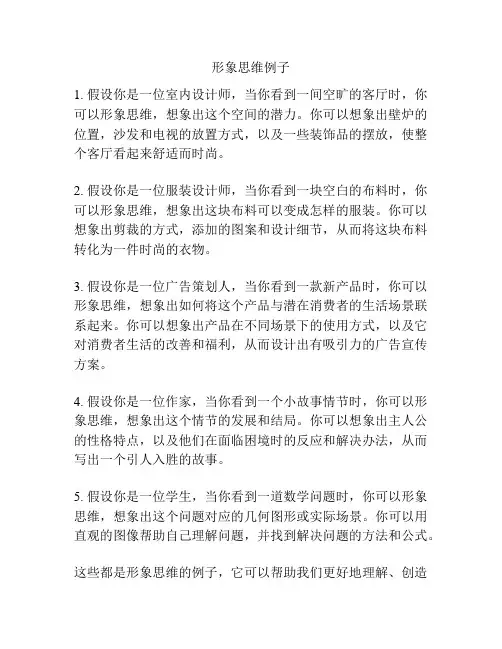 形象思维例子

1. 假设你是一位室内设计师，当你看到一间空旷的客厅时，你可以形象思维，想象出这个空间的潜力。你可以想象出壁炉的位置，沙发和电视的放置方式，以及一些装饰品的摆放，使整个客厅看起来舒适而时尚。

2. 假设你是一位服装设计师，当你看到一块空白的布料时，你可以形象思维，想象出这块布料可以变成怎样的服装。你可以想象出剪裁的方式，添加的图案和设计细节，从而将这块布料转化为一件时尚的衣物。

3. 假设你是一位广告策划人，当你看到一款新产品时，你可以形象思维，想象出如何将这个产品与潜在消费者的生活场景联系起来。你可以想象出产品在不同场景下的使用方式，以及它对消费者生活的改善和福利，从而设计出有吸引力的广告宣传方案。

4. 假设你是一位作家，当你看到一个小故事情节时，你可以形象思维，想象出这个情节的发展和结局。你可以想象出主人公的性格特点，以及他们在面临困境时的反应和解决办法，从而写出一个引人入胜的故事。

5. 假设你是一位学生，当你看到一道数学问题时，你可以形象思维，想象出这个问题对应的几何图形或实际场景。你可以用直观的图像帮助自己理解问题，并找到解决问题的方法和公式。

这些都是形象思维的例子，它可以帮助我们更好地理解、创造